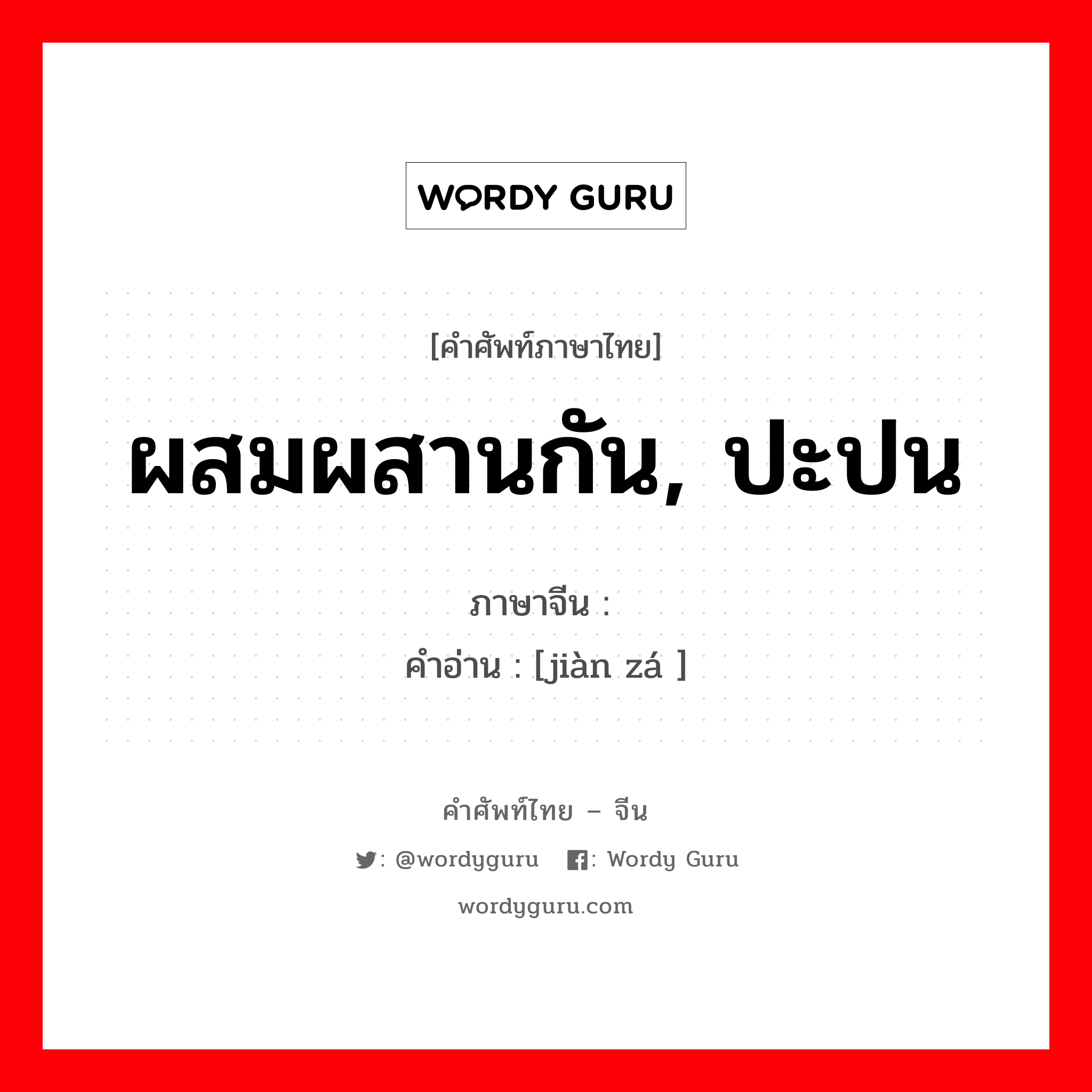 WORDY GURU

[คำศัพท์ภาษาไทย]

ผสมผสานกัน, ปะปน

ภาษาจีน :

คำอ่าน : [jiàn zá ]

คำศัพท์ไทย – จีน

: @wordyguru : Wordy Guru

wordyguru.com